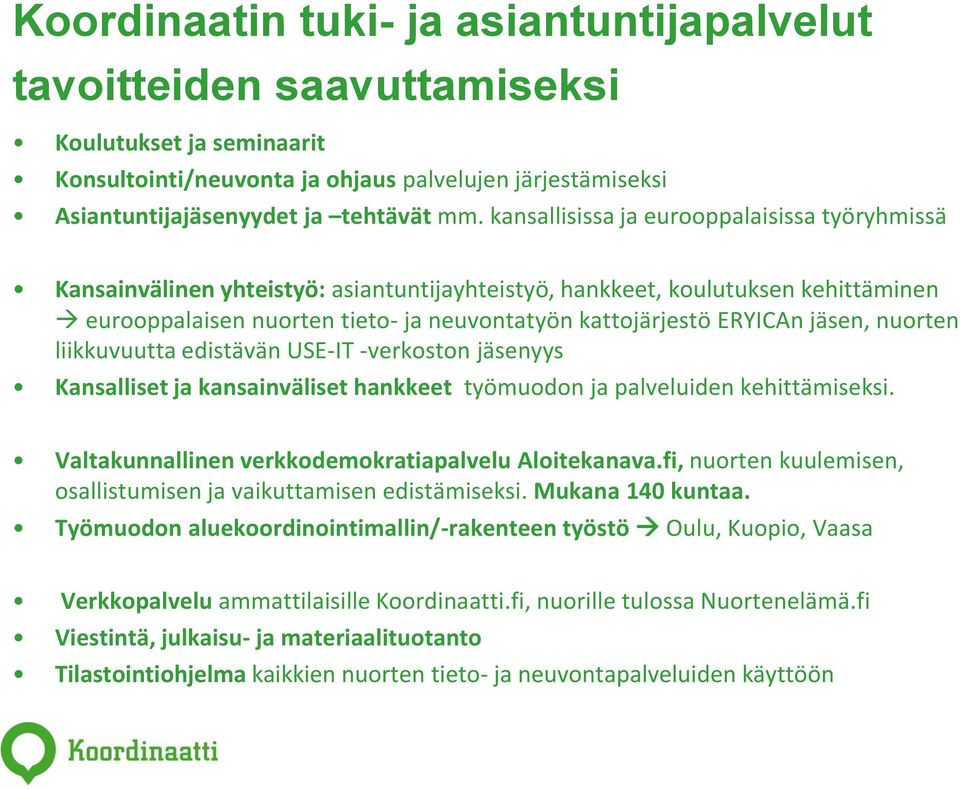 Koordinaatin tuki- ja asiantuntijapalvelut tavoitteiden saavuttamiseksi

• Koulutukset ja seminaarit
• Konsultointi/neuvonta ja ohjaus palvelujen järjestämiseksi
• Asiantuntijajäsenyydet ja –tehtävät mm. kansallisissa ja eurooppalaisissa työryhmissä

• Kansainvälinen yhteistyö: asiantuntijayhteistyö, hankkeet, koulutuksen kehittäminen → eurooppalaisen nuorten tieto- ja neuvontatyön kattojärjestö ERYICAn jäsen, nuorten liikkuvuutta edistävän USE-IT -verkoston jäsenyys
• Kansalliset ja kansainväliset hankkeet työmuodon ja palveluiden kehittämiseksi.

• Valtakunnallinen verkkodemokratiapalvelu Aloitekanava.fi, nuorten kuulemisen, osallistumisen ja vaikuttamisen edistämiseksi. Mukana 140 kuntaa.
• Työmuodon aluekoordinointimallin/-rakenteen työstö → Oulu, Kuopio, Vaasa

• Verkkopalvelu ammattilaisille Koordinaatti.fi, nuorille tulossa Nuortenelämä.fi
• Viestintä, julkaisu- ja materiaalituotanto
• Tilastointiohjelma kaikkien nuorten tieto- ja neuvontapalveluiden käyttöön

Koordinaatti